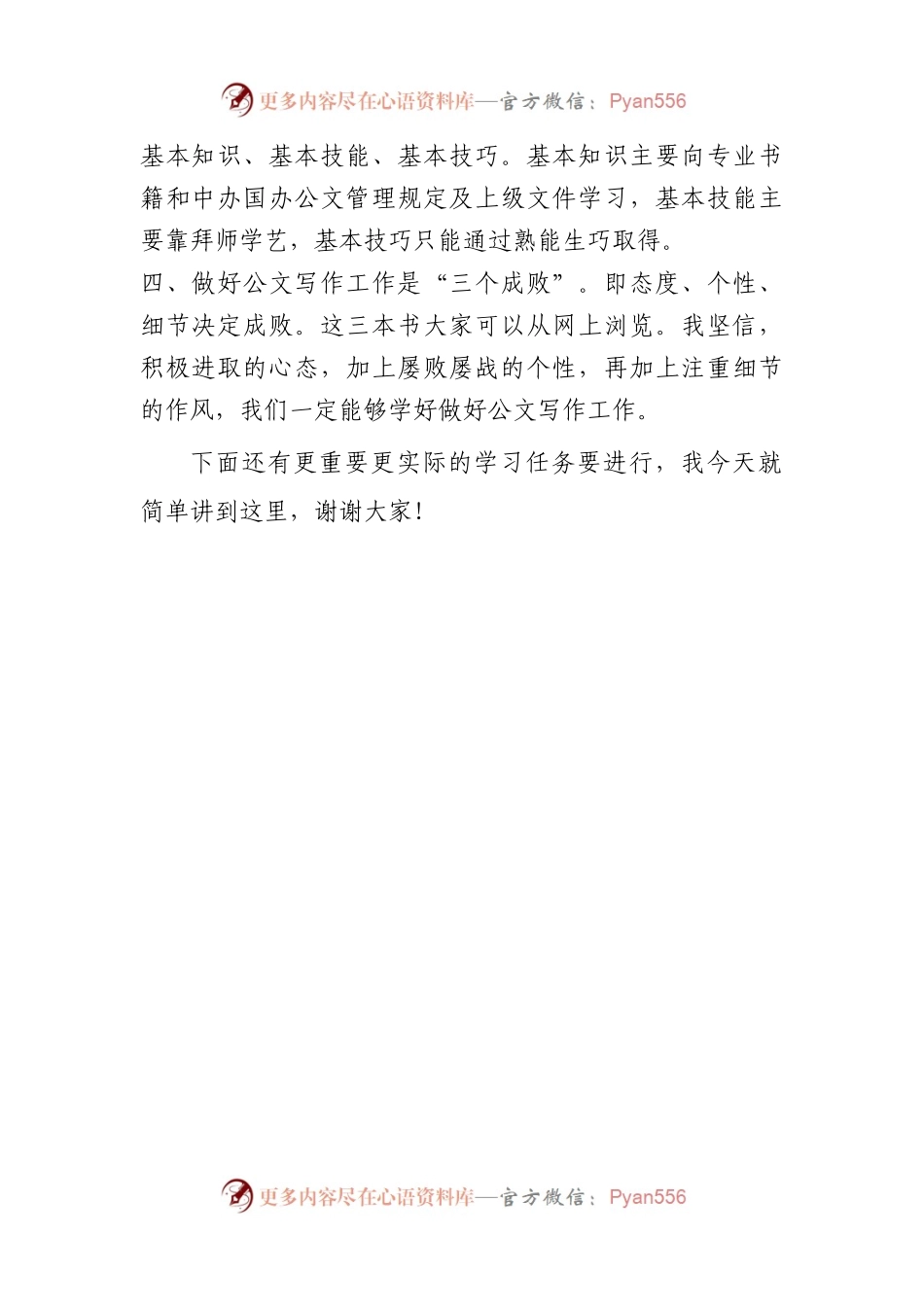 更多内容尽在心语资料库—官方微信：Pyan556

基本知识、基本技能、基本技巧。基本知识主要向专业书籍和中办国办公文管理规定及上级文件学习，基本技能主要靠拜师学艺，基本技巧只能通过熟能生巧取得。

四、做好公文写作工作是“三个成败”。即态度、个性、细节决定成败。这三本书大家可以从网上浏览。我坚信，积极进取的心态，加上屡败屡战的个性，再加上注重细节的作风，我们一定能够学好做好公文写作工作。

下面还有更重要更实际的学习任务要进行，我今天就简单讲到这里，谢谢大家！

更多内容尽在心语资料库—官方微信：Pyan556